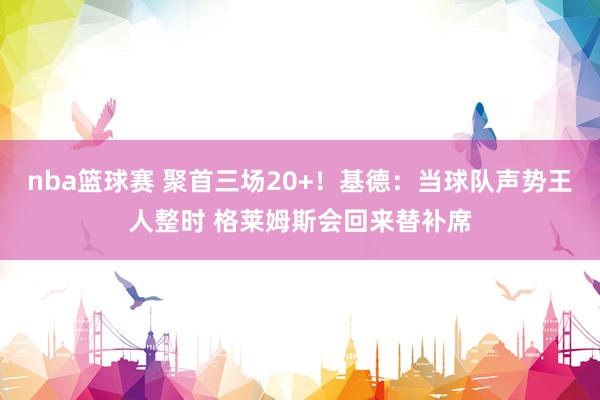 nba篮球赛 聚首三场20+！基德：当球队声势王人整时 格莱姆斯会回来替补席